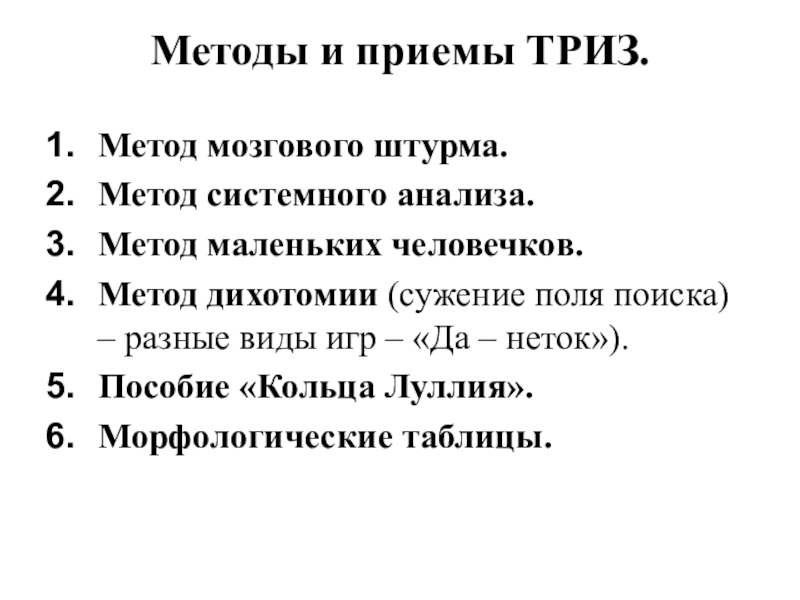 Методы и приемы ТРИЗ.

1. Метод мозгового штурма.
2. Метод системного анализа.
3. Метод маленьких человечков.
4. Метод дихотомии (сужение поля поиска) – разные виды игр – «Да – неток»).
5. Пособие «Кольца Луллия».
6. Морфологические таблицы.